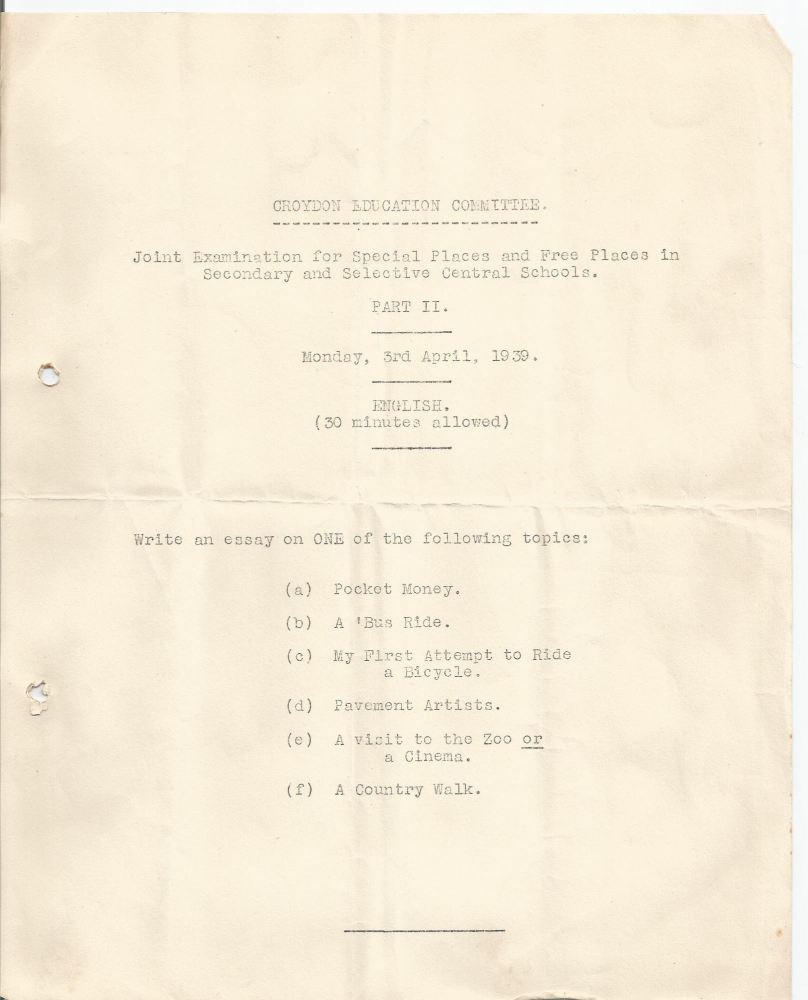 CROYDON EDUCATION COMMITTEE.

Joint Examination for Special Places and Free Places in Secondary and Selective Central Schools.

PART II.

Monday, 3rd April, 1939.

ENGLISH.
(30 minutes allowed)

Write an essay on ONE of the following topics:

(a) Pocket Money.

(b) A 'Bus Ride.

(c) My First Attempt to Ride a Bicycle.

(d) Pavement Artists.

(e) A visit to the Zoo or a Cinema.

(f) A Country Walk.